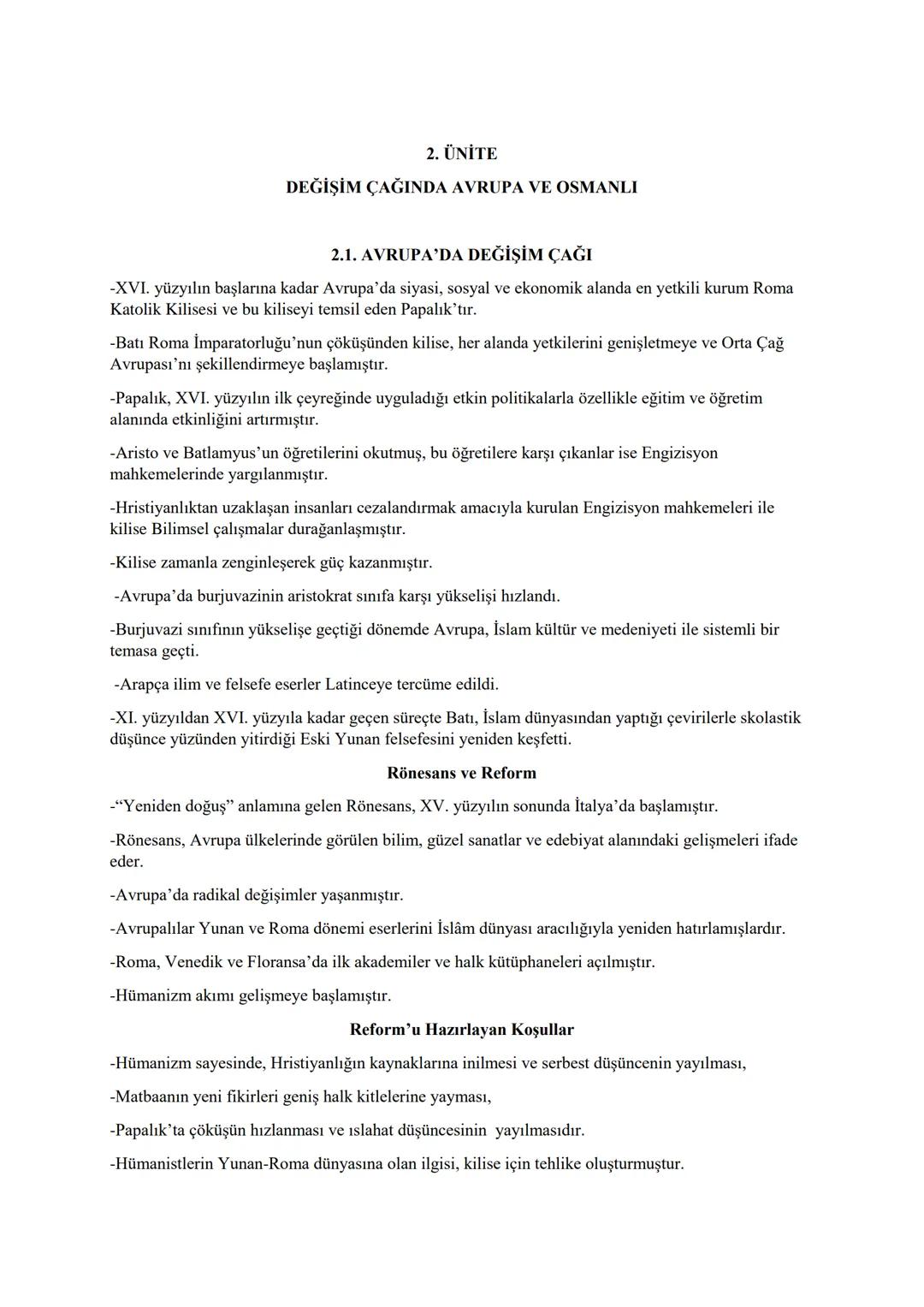 2. ÜNİTE

DEĞİŞİM ÇAĞINDA AVRUPA VE OSMANLI

2.1. AVRUPA'DA DEĞİŞİM ÇAĞI

-XVI. yüzyılın başlarına kadar Avrupa'da siyasi, sosyal ve ekonomik alanda en yetkili kurum Roma Katolik Kilisesi ve bu kiliseyi temsil eden Papalık'tır.

-Batı Roma İmparatorluğu'nun çöküşünden kilise, her alanda yetkilerini genişletmeye ve Orta Çağ Avrupası'nı şekillendirmeye başlamıştır.

-Papalık, XVI. yüzyılın ilk çeyreğinde uyguladığı etkin politikalarla özellikle eğitim ve öğretim alanında etkinliğini artırmıştır.

-Aristo ve Batlamyus'un öğretilerini okutmuş, bu öğretilere karşı çıkanlar ise Engizisyon mahkemelerinde yargılanmıştır.

-Hristiyanlıktan uzaklaşan insanları cezalandırmak amacıyla kurulan Engizisyon mahkemeleri ile kilise Bilimsel çalışmalar durağanlaşmıştır.

-Kilise zamanla zenginleşerek güç kazanmıştır.

-Avrupa'da burjuvazinin aristokrat sınıfa karşı yükselişi hızlandı.

-Burjuvazi sınıfının yükselişe geçtiği dönemde Avrupa, İslam kültür ve medeniyeti ile sistemli bir temasa geçti.

-Arapça ilim ve felsefe eserler Latinceye tercüme edildi.

-XI. yüzyıldan XVI. yüzyıla kadar geçen süreçte Batı, İslam dünyasından yaptığı çevirilerle skolastik düşünce yüzünden yitirdiği Eski Yunan felsefesini yeniden keşfetti.

Rönesans ve Reform

-"Yeniden doğuş" anlamına gelen Rönesans, XV. yüzyılın sonunda İtalya'da başlamıştır.

-Rönesans, Avrupa ülkelerinde görülen bilim, güzel sanatlar ve edebiyat alanındaki gelişmeleri ifade eder.

-Avrupa'da radikal değişimler yaşanmıştır.

-Avrupalılar Yunan ve Roma dönemi eserlerini İslâm dünyası aracılığıyla yeniden hatırlamışlardır.

-Roma, Venedik ve Floransa'da ilk akademiler ve halk kütüphaneleri açılmıştır.

-Hümanizm akımı gelişmeye başlamıştır.

Reform'u Hazırlayan Koşullar

-Hümanizm sayesinde, Hristiyanlığın kaynaklarına inilmesi ve serbest düşüncenin yayılması,

-Matbaanın yeni fikirleri geniş halk kitlelerine yayması,

-Papalık'ta çöküşün hızlanması ve ıslahat düşüncesinin yayılmasıdır.

-Hümanistlerin Yunan-Roma dünyasına olan ilgisi, kilise için tehlike oluşturmuştur.